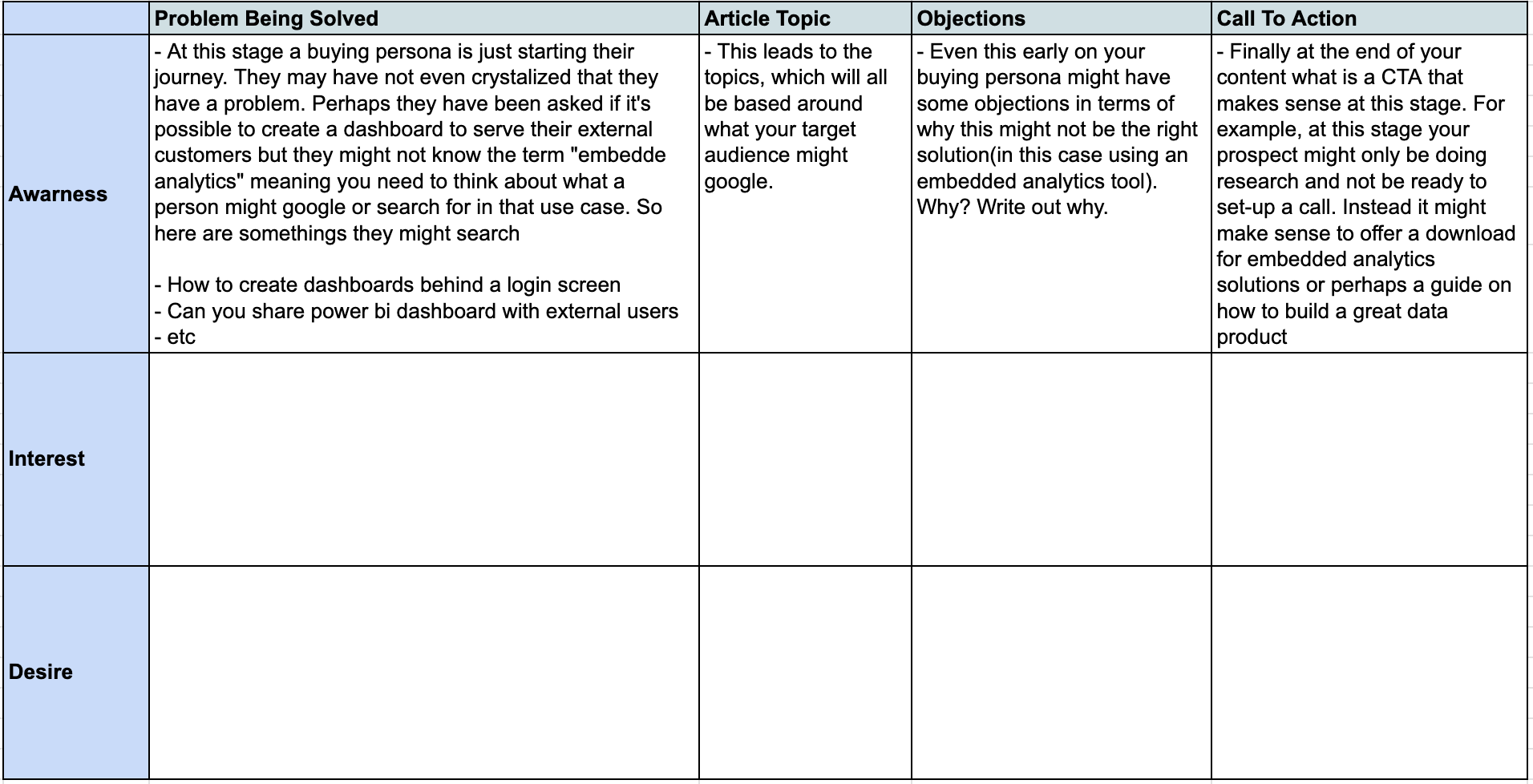 | | Problem Being Solved | Article Topic | Objections | Call To Action |
|---|---|---|---|---|
| Awarness | - At this stage a buying persona is just starting their journey. They may have not even crystalized that they have a problem. Perhaps they have been asked if it's possible to create a dashboard to serve their external customers but they might not know the term "embedde analytics" meaning you need to think about what a person might google or search for in that use case. So here are somethings they might search<br><br>- How to create dashboards behind a login screen<br>- Can you share power bi dashboard with external users<br>- etc | - This leads to the topics, which will all be based around what your target audience might google. | - Even this early on your buying persona might have some objections in terms of why this might not be the right solution(in this case using an embedded analytics tool). Why? Write out why. | - Finally at the end of your content what is a CTA that makes sense at this stage. For example, at this stage your prospect might only be doing research and not be ready to set-up a call. Instead it might make sense to offer a download for embedded analytics solutions or perhaps a guide on how to build a great data product |
| Interest | | | | |
| Desire | | | | |